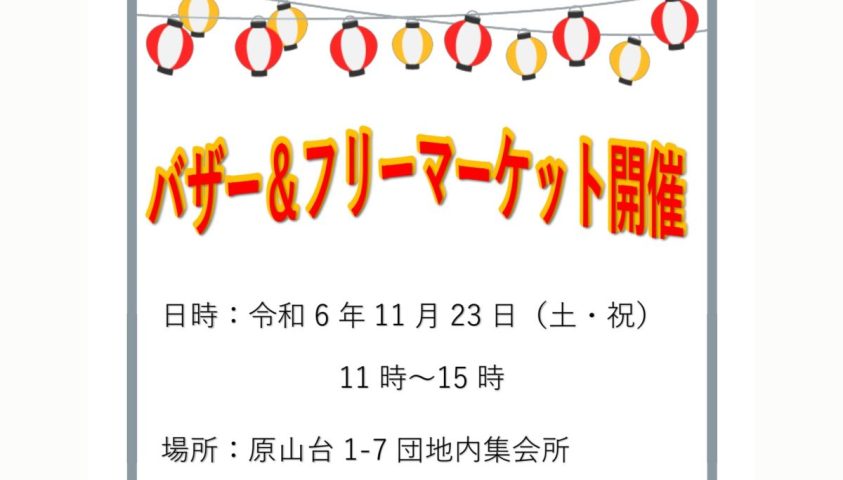 バザー＆フリーマーケット開催

日時：令和 6 年 11 月 23 日（土・祝）

11 時～15 時

場所：原山台 1-7 団地内集会所